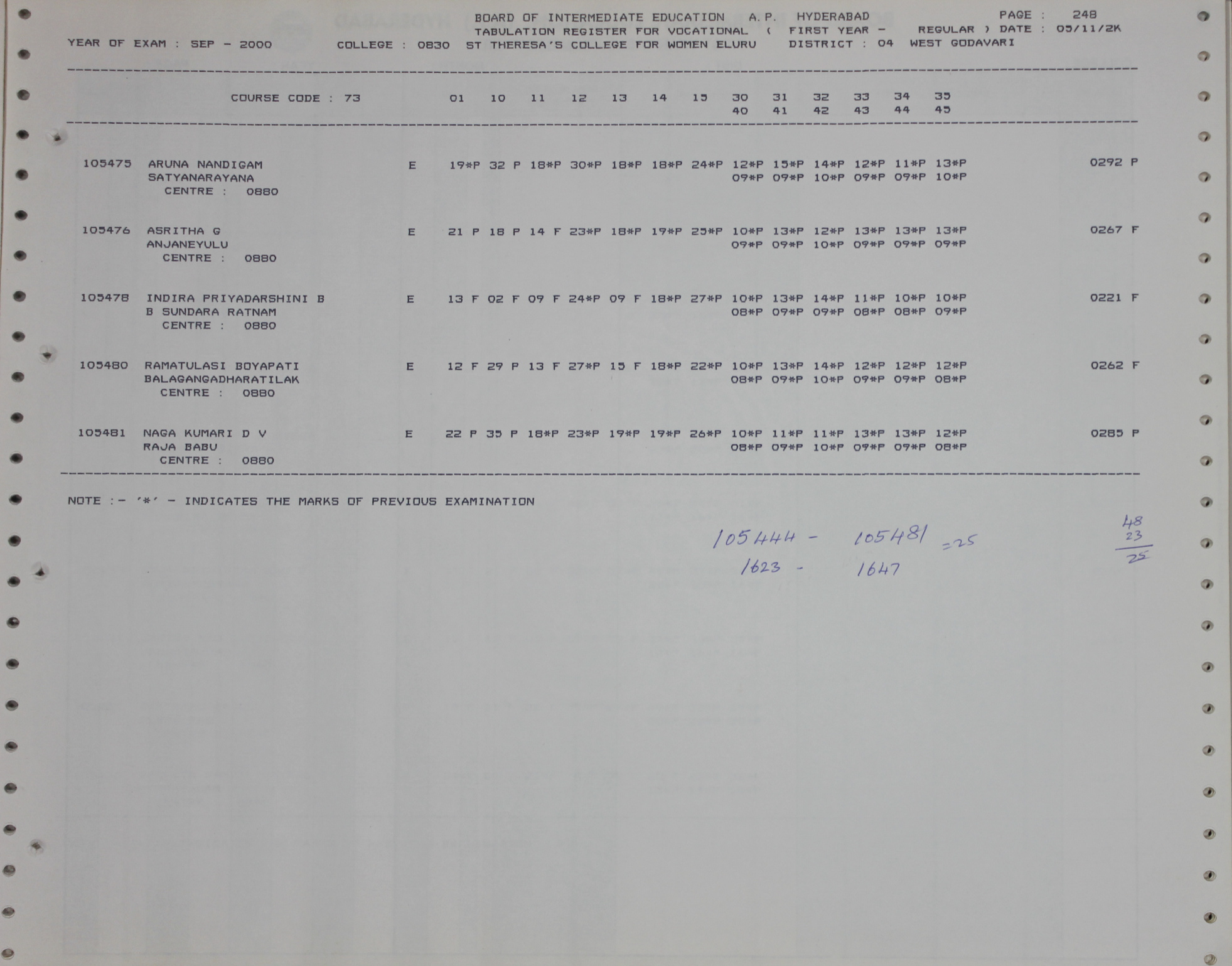 BOARD OF INTERMEDIATE EDUCATION A.P. HYDERABAD PAGE : 248
TABULATION REGISTER FOR VOCATIONAL ( FIRST YEAR - REGULAR ) DATE : 05/11/2K
YEAR OF EXAM : SEP - 2000 COLLEGE : 0830 ST THERESA'S COLLEGE FOR WOMEN ELURU DISTRICT : 04 WEST GODAVARI

COURSE CODE : 73 01 10 11 12 13 14 15 30 31 32 33 34 35
40 41 42 43 44 45

105475 ARUNA NANDIGAM E 19*P 32 P 18*P 30*P 18*P 18*P 24*P 12*P 15*P 14*P 12*P 11*P 13*P 0292 P
SATYANARAYANA 09*P 09*P 10*P 09*P 09*P 10*P
CENTRE : 0880

105476 ASRITHA G E 21 P 18 P 14 F 23*P 18*P 19*P 25*P 10*P 13*P 12*P 13*P 13*P 13*P 0267 F
ANJANEYULU 09*P 09*P 10*P 09*P 09*P 09*P
CENTRE : 0880

105478 INDIRA PRIYADARSHINI B E 13 F 02 F 09 F 24*P 09 F 18*P 27*P 10*P 13*P 14*P 11*P 10*P 10*P 0221 F
B SUNDARA RATNAM 08*P 09*P 09*P 08*P 08*P 09*P
CENTRE : 0880

105480 RAMATULASI BOYAPATI E 12 F 29 P 13 F 27*P 15 F 18*P 22*P 10*P 13*P 14*P 12*P 12*P 12*P 0262 F
BALAGANGADHARATILAK 08*P 09*P 10*P 09*P 09*P 08*P
CENTRE : 0880

105481 NAGA KUMARI D V E 22 P 35 P 18*P 23*P 19*P 19*P 26*P 10*P 11*P 11*P 13*P 13*P 12*P 0285 P
RAJA BABU 08*P 09*P 10*P 09*P 09*P 08*P
CENTRE : 0880

NOTE :- '*' - INDICATES THE MARKS OF PREVIOUS EXAMINATION

105444 - 105481 =25
1623 - 1647

48
23
25